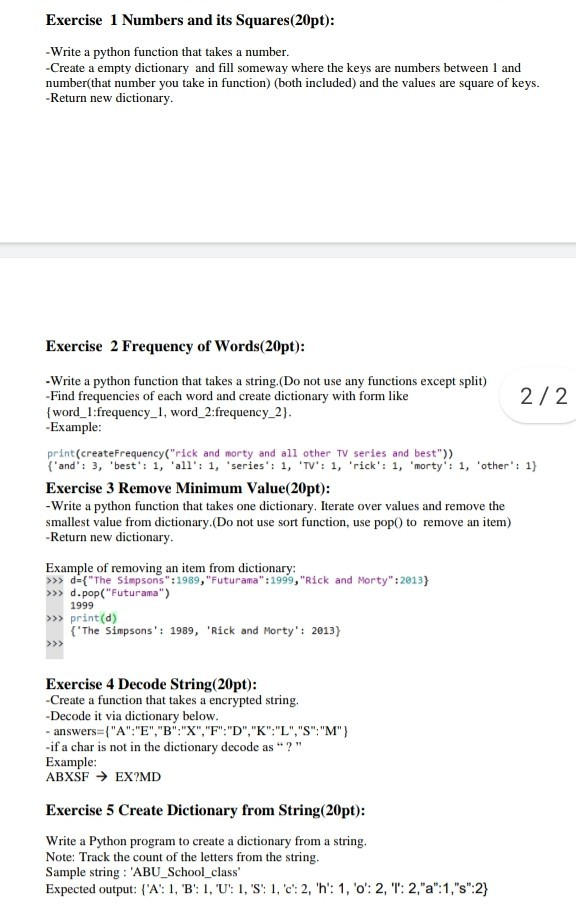 Exercise 1 Numbers and its Squares(20pt):

-Write a python function that takes a number.
-Create a empty dictionary and fill someway where the keys are numbers between 1 and number(that number you take in function) (both included) and the values are square of keys.
-Return new dictionary.

Exercise 2 Frequency of Words(20pt):

-Write a python function that takes a string.(Do not use any functions except split)
-Find frequencies of each word and create dictionary with form like {word_1:frequency_1, word_2:frequency_2}.
-Example:

2 / 2

print(createFrequency("rick and morty and all other TV series and best"))
{'and': 3, 'best': 1, 'all': 1, 'series': 1, 'TV': 1, 'rick': 1, 'morty': 1, 'other': 1}

Exercise 3 Remove Minimum Value(20pt):
-Write a python function that takes one dictionary. Iterate over values and remove the smallest value from dictionary.(Do not use sort function, use pop() to remove an item)
-Return new dictionary.

Example of removing an item from dictionary:
>>> d={"The Simpsons":1989,"Futurama":1999,"Rick and Morty":2013}
>>> d.pop("Futurama")
1999
>>> print(d)
{'The Simpsons': 1989, 'Rick and Morty': 2013}
>>>

Exercise 4 Decode String(20pt):
-Create a function that takes a encrypted string.
-Decode it via dictionary below.
- answers={"A":"E","B":"X","F":"D","K":"L","S":"M"}
-if a char is not in the dictionary decode as " ? "
Example:
ABXSF → EX?MD

Exercise 5 Create Dictionary from String(20pt):

Write a Python program to create a dictionary from a string.
Note: Track the count of the letters from the string.
Sample string : 'ABU_School_class'
Expected output: {'A': 1, 'B': 1, 'U': 1, 'S': 1, 'c': 2, 'h': 1, 'o': 2, 'l': 2,"a":1,"s":2}